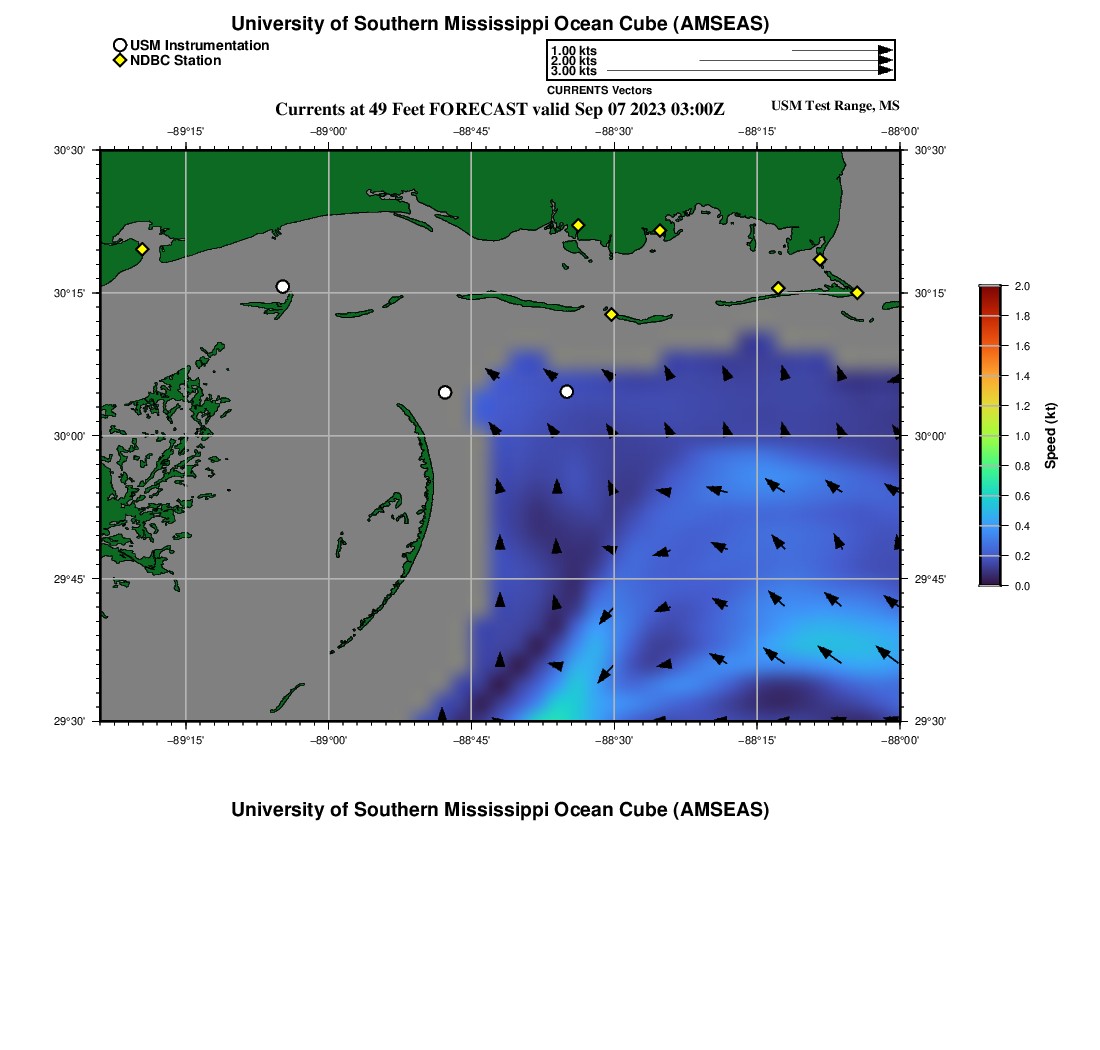 University of Southern Mississippi Ocean Cube (AMSEAS)

USM Instrumentation
NDBC Station

1.00 kts
2.00 kts
3.00 kts
CURRENTS Vectors

Currents at 49 Feet FORECAST valid Sep 07 2023 03:00Z

USM Test Range, MS

−89°15' −89°00' −88°45' −88°30' −88°15' −88°00'

30°30' 30°15' 30°00' 29°45' 29°30'

30°30' 30°15' 30°00' 29°45' 29°30'

−89°15' −89°00' −88°45' −88°30' −88°15' −88°00'

2.0
1.8
1.6
1.4
1.2
1.0
0.8
0.6
0.4
0.2
0.0
Speed (kt)

University of Southern Mississippi Ocean Cube (AMSEAS)